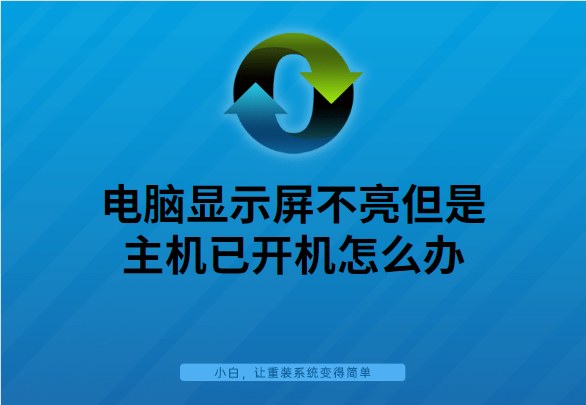 电脑显示屏不亮但是主机已开机怎么办

小白，让重装系统变得简单